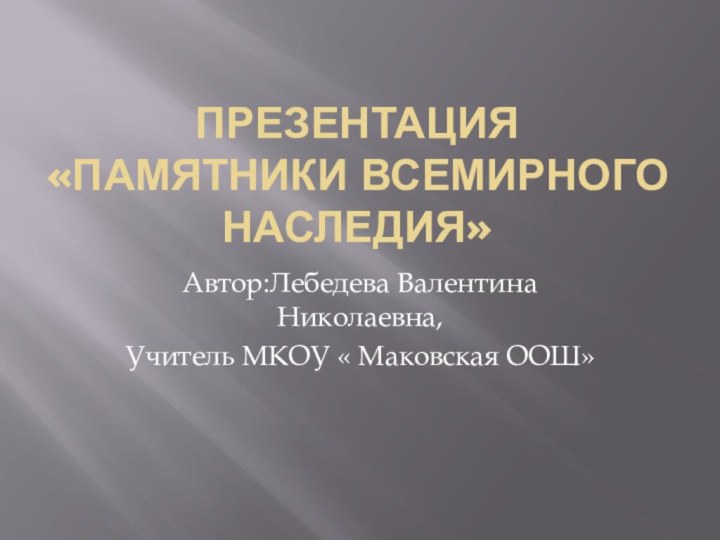 ПРЕЗЕНТАЦИЯ «ПАМЯТНИКИ ВСЕМИРНОГО НАСЛЕДИЯ»

Автор:Лебедева Валентина Николаевна,
Учитель МКОУ « Маковская ООШ»